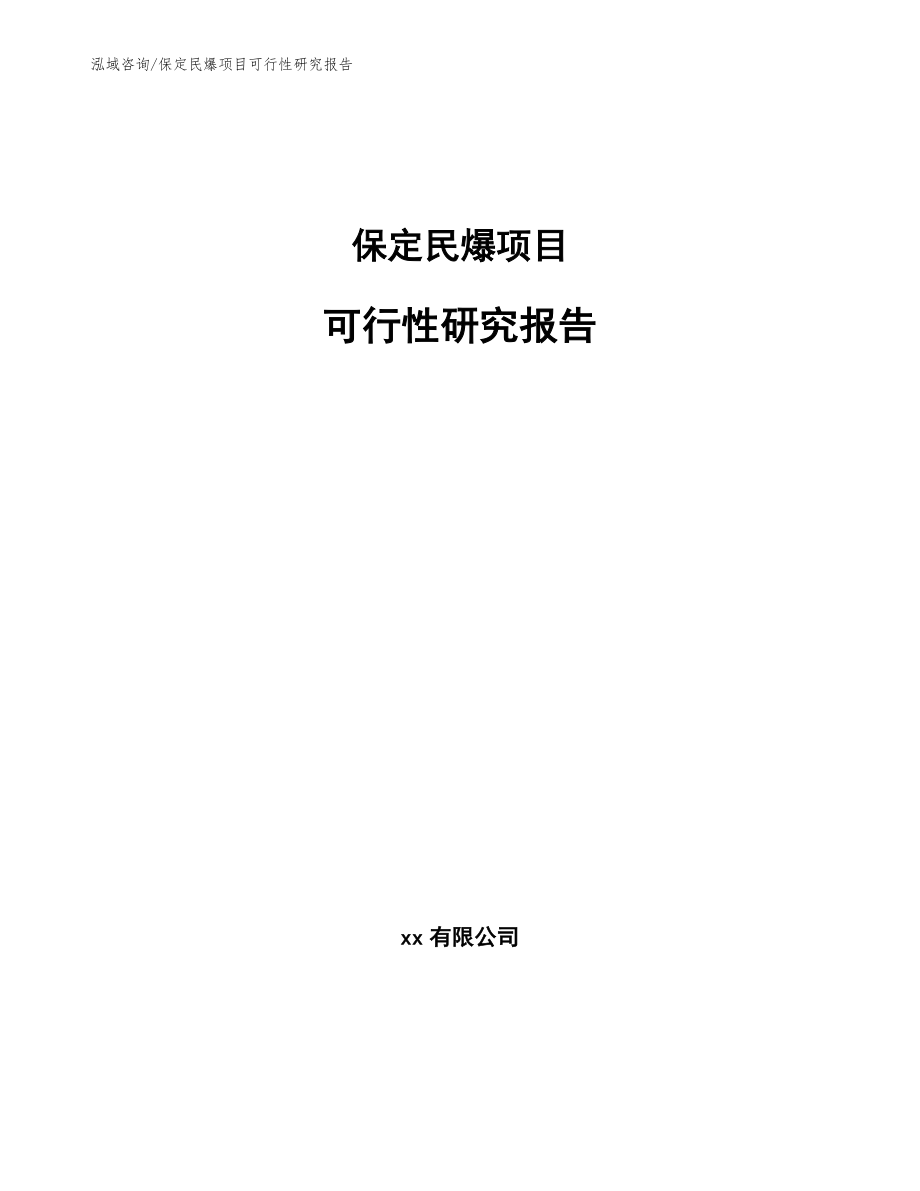 泓域咨询/保定民爆项目可行性研究报告

保定民爆项目

可行性研究报告

xx 有限公司